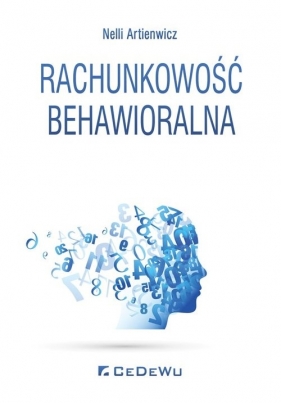 Nelli Artienwicz

RACHUNKOWOŚĆ BEHAWIORALNA

CeDeWu